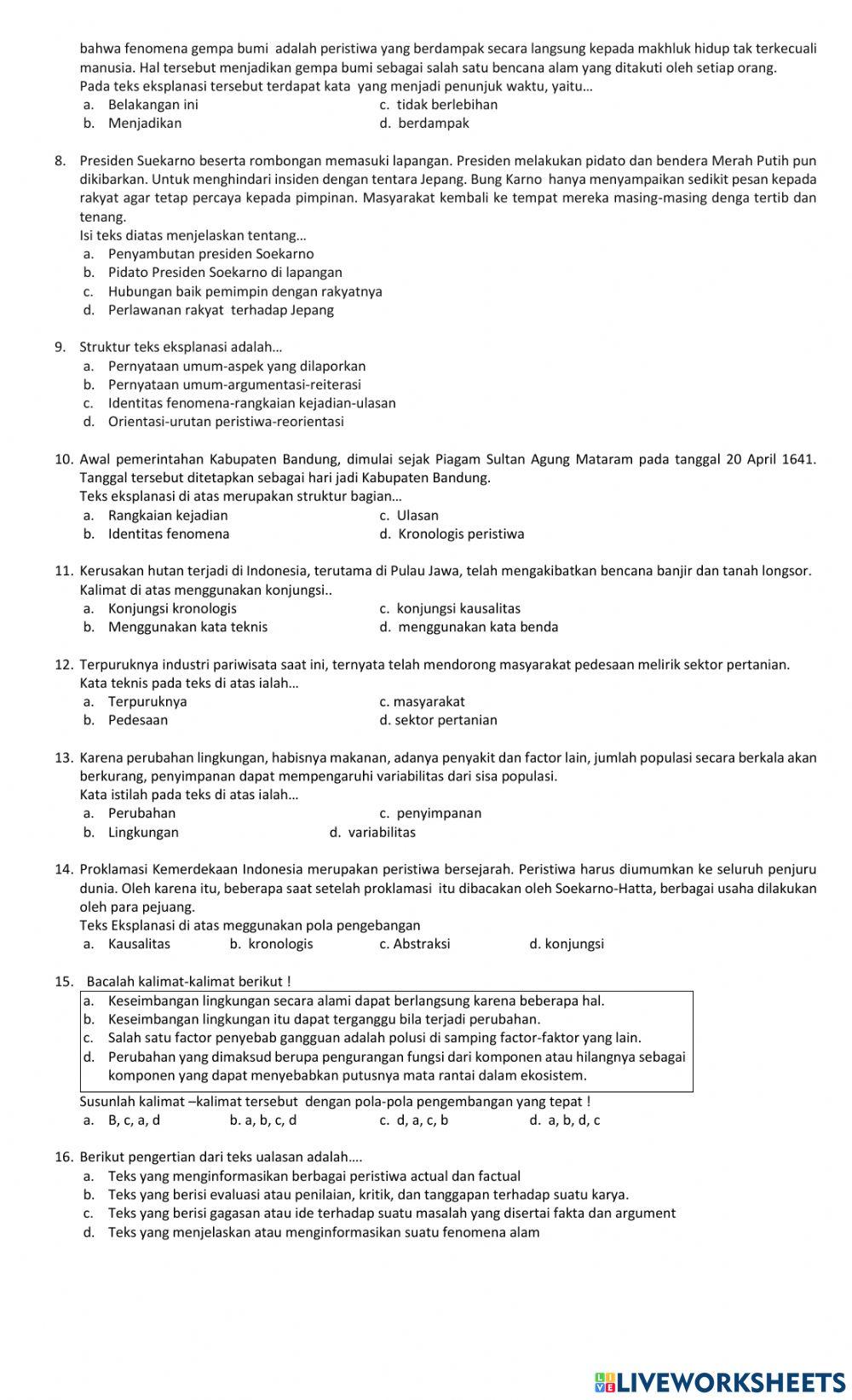 bahwa fenomena gempa bumi adalah peristiwa yang berdampak secara langsung kepada makhluk hidup tak terkecuali manusia. Hal tersebut menjadikan gempa bumi sebagai salah satu bencana alam yang ditakuti oleh setiap orang.
Pada teks eksplanasi tersebut terdapat kata yang menjadi penunjuk waktu, yaitu…
a. Belakangan ini
c. tidak berlebihan
b. Menjadikan
d. berdampak

8. Presiden Suekarno beserta rombongan memasuki lapangan. Presiden melakukan pidato dan bendera Merah Putih pun dikibarkan. Untuk menghindari insiden dengan tentara Jepang. Bung Karno hanya menyampaikan sedikit pesan kepada rakyat agar tetap percaya kepada pimpinan. Masyarakat kembali ke tempat mereka masing-masing denga tertib dan tenang.
Isi teks diatas menjelaskan tentang…
a. Penyambutan presiden Soekarno
b. Pidato Presiden Soekarno di lapangan
c. Hubungan baik pemimpin dengan rakyatnya
d. Perlawanan rakyat terhadap Jepang

9. Struktur teks eksplanasi adalah…
a. Pernyataan umum-aspek yang dilaporkan
b. Pernyataan umum-argumentasi-reiterasi
c. Identitas fenomena-rangkaian kejadian-ulasan
d. Orientasi-urutan peristiwa-reorientasi

10. Awal pemerintahan Kabupaten Bandung, dimulai sejak Piagam Sultan Agung Mataram pada tanggal 20 April 1641. Tanggal tersebut ditetapkan sebagai hari jadi Kabupaten Bandung.
Teks eksplanasi di atas merupakan struktur bagian…
a. Rangkaian kejadian
c. Ulasan
b. Identitas fenomena
d. Kronologis peristiwa

11. Kerusakan hutan terjadi di Indonesia, terutama di Pulau Jawa, telah mengakibatkan bencana banjir dan tanah longsor.
Kalimat di atas menggunakan konjungsi..
a. Konjungsi kronologis
c. konjungsi kausalitas
b. Menggunakan kata teknis
d. menggunakan kata benda

12. Terpuruknya industri pariwisata saat ini, ternyata telah mendorong masyarakat pedesaan melirik sektor pertanian.
Kata teknis pada teks di atas ialah…
a. Terpuruknya
c. masyarakat
b. Pedesaan
d. sektor pertanian

13. Karena perubahan lingkungan, habisnya makanan, adanya penyakit dan factor lain, jumlah populasi secara berkala akan berkurang, penyimpanan dapat mempengaruhi variabilitas dari sisa populasi.
Kata istilah pada teks di atas ialah…
a. Perubahan
c. penyimpanan
b. Lingkungan
d. variabilitas

14. Proklamasi Kemerdekaan Indonesia merupakan peristiwa bersejarah. Peristiwa harus diumumkan ke seluruh penjuru dunia. Oleh karena itu, beberapa saat setelah proklamasi itu dibacakan oleh Soekarno-Hatta, berbagai usaha dilakukan oleh para pejuang.
Teks Eksplanasi di atas meggunakan pola pengebangan
a. Kausalitas
b. kronologis
c. Abstraksi
d. konjungsi

15. Bacalah kalimat-kalimat berikut !
a. Keseimbangan lingkungan secara alami dapat berlangsung karena beberapa hal.
b. Keseimbangan lingkungan itu dapat terganggu bila terjadi perubahan.
c. Salah satu factor penyebab gangguan adalah polusi di samping factor-faktor yang lain.
d. Perubahan yang dimaksud berupa pengurangan fungsi dari komponen atau hilangnya sebagai komponen yang dapat menyebabkan putusnya mata rantai dalam ekosistem.
Susunlah kalimat –kalimat tersebut dengan pola-pola pengembangan yang tepat !
a. B, c, a, d
b. a, b, c, d
c. d, a, c, b
d. a, b, d, c

16. Berikut pengertian dari teks ualasan adalah….
a. Teks yang menginformasikan berbagai peristiwa actual dan factual
b. Teks yang berisi evaluasi atau penilaian, kritik, dan tanggapan terhadap suatu karya.
c. Teks yang berisi gagasan atau ide terhadap suatu masalah yang disertai fakta dan argument
d. Teks yang menjelaskan atau menginformasikan suatu fenomena alam

LIVEWORKSHEETS